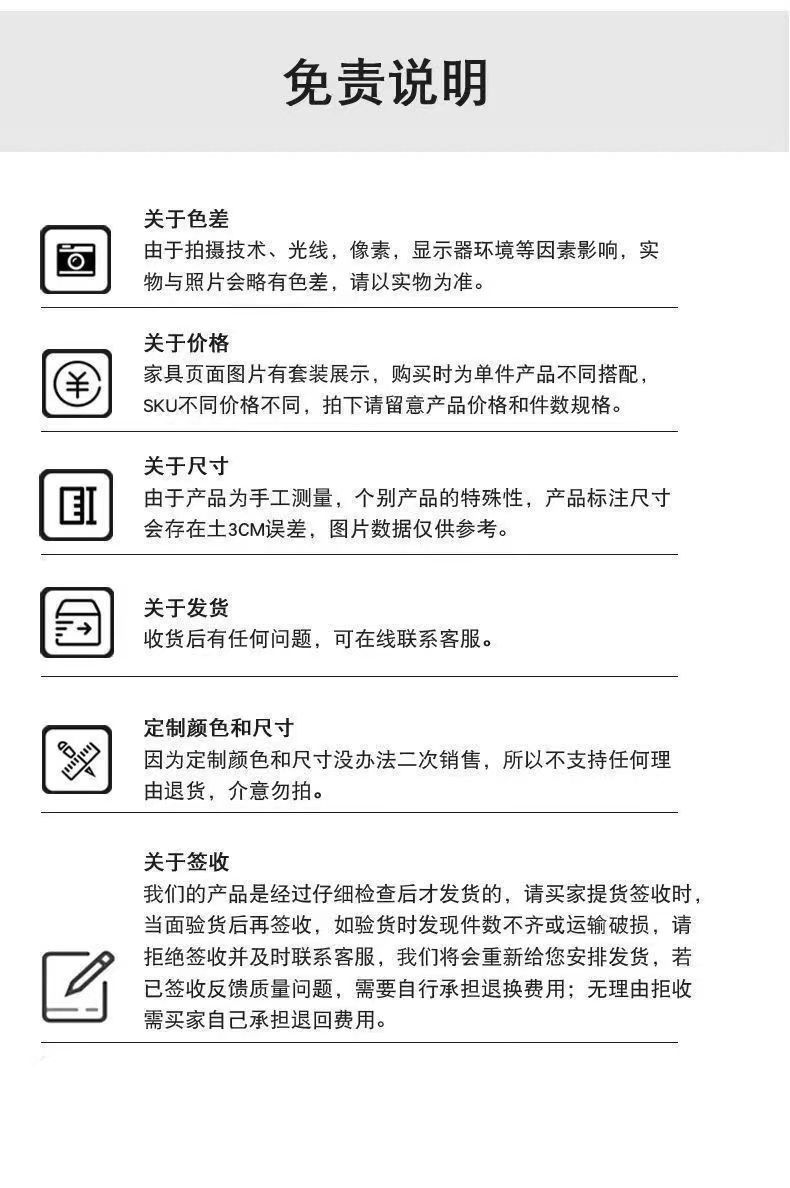 免责说明

关于色差
由于拍摄技术、光线，像素，显示器环境等因素影响，实物与照片会略有色差，请以实物为准。

关于价格
家具页面图片有套装展示，购买时为单件产品不同搭配，SKU不同价格不同，拍下请留意产品价格和件数规格。

关于尺寸
由于产品为手工测量，个别产品的特殊性，产品标注尺寸会存在土3CM误差，图片数据仅供参考。

关于发货
收货后有任何问题，可在线联系客服。

定制颜色和尺寸
因为定制颜色和尺寸没办法二次销售，所以不支持任何理由退货，介意勿拍。

关于签收
我们的产品是经过仔细检查后才发货的，请买家提货签收时，当面验货后再签收，如验货时发现件数不齐或运输破损，请拒绝签收并及时联系客服，我们将会重新给您安排发货，若已签收反馈质量问题，需要自行承担退换费用；无理由拒收需买家自己承担退回费用。